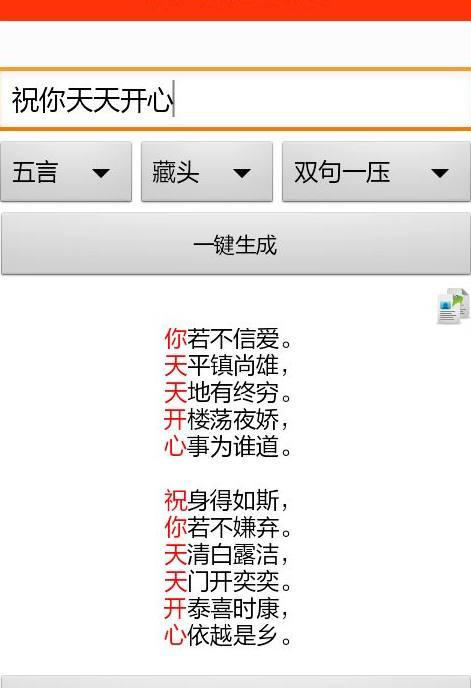 祝你天天开心

五言
藏头
双句一压

一键生成

你若不信爱。
天平镇尚雄，
天地有终穷。
开楼荡夜娇，
心事为谁道。

祝身得如斯，
你若不嫌弃。
天清白露洁，
天门开奕奕。
开泰喜时康，
心依越是乡。